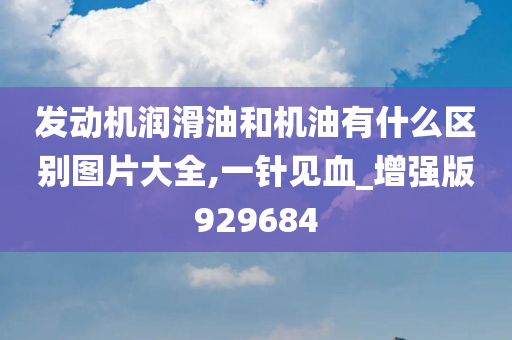 发动机润滑油和机油有什么区别图片大全,一针见血_增强版929684